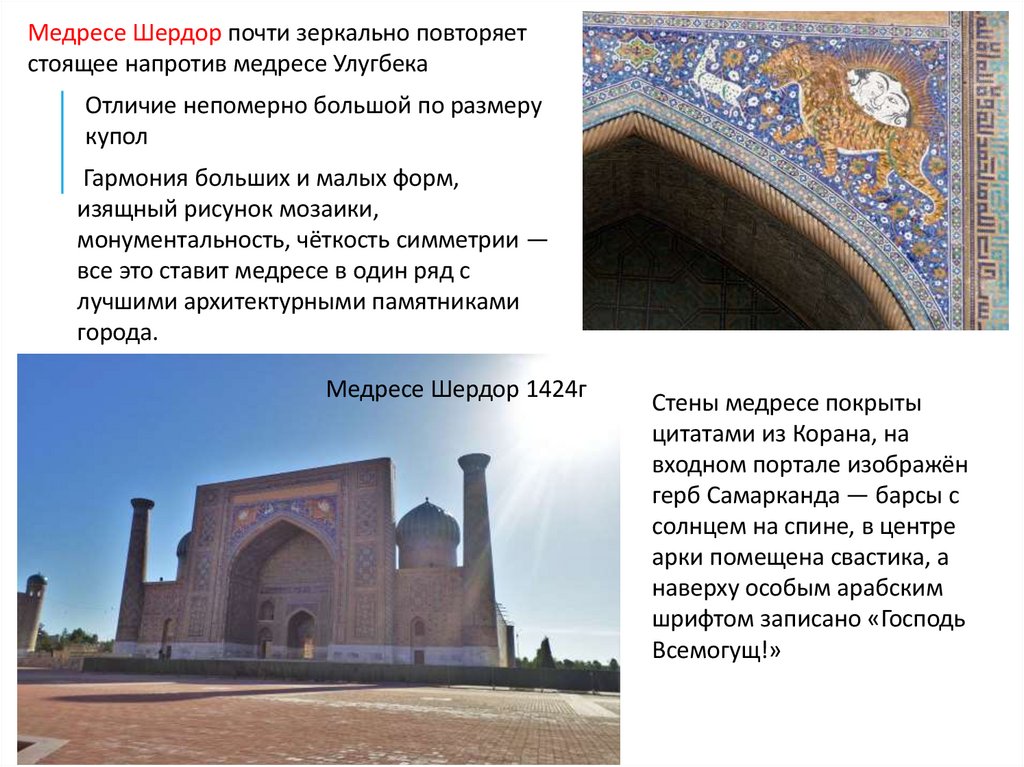 Медресе Шердор почти зеркально повторяет стоящее напротив медресе Улугбека

Отличие непомерно большой по размеру купол

Гармония больших и малых форм, изящный рисунок мозаики, монументальность, чёткость симметрии — все это ставит медресе в один ряд с лучшими архитектурными памятниками города.

Медресе Шердор 1424г

Стены медресе покрыты цитатами из Корана, на входном портале изображён герб Самарканда — барсы с солнцем на спине, в центре арки помещена свастика, а наверху особым арабским шрифтом записано «Господь Всемогущ!»